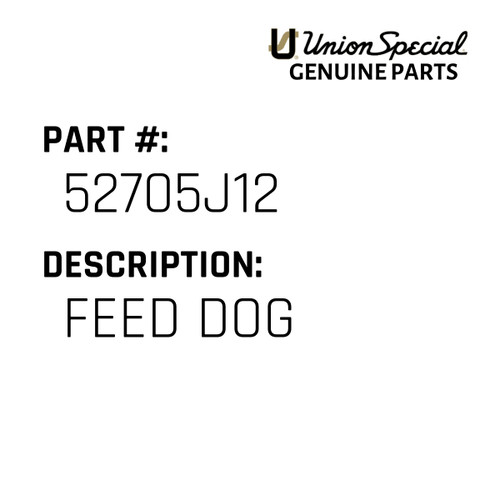 Union Special
GENUINE PARTS

PART #:
52705J12

DESCRIPTION:
FEED DOG